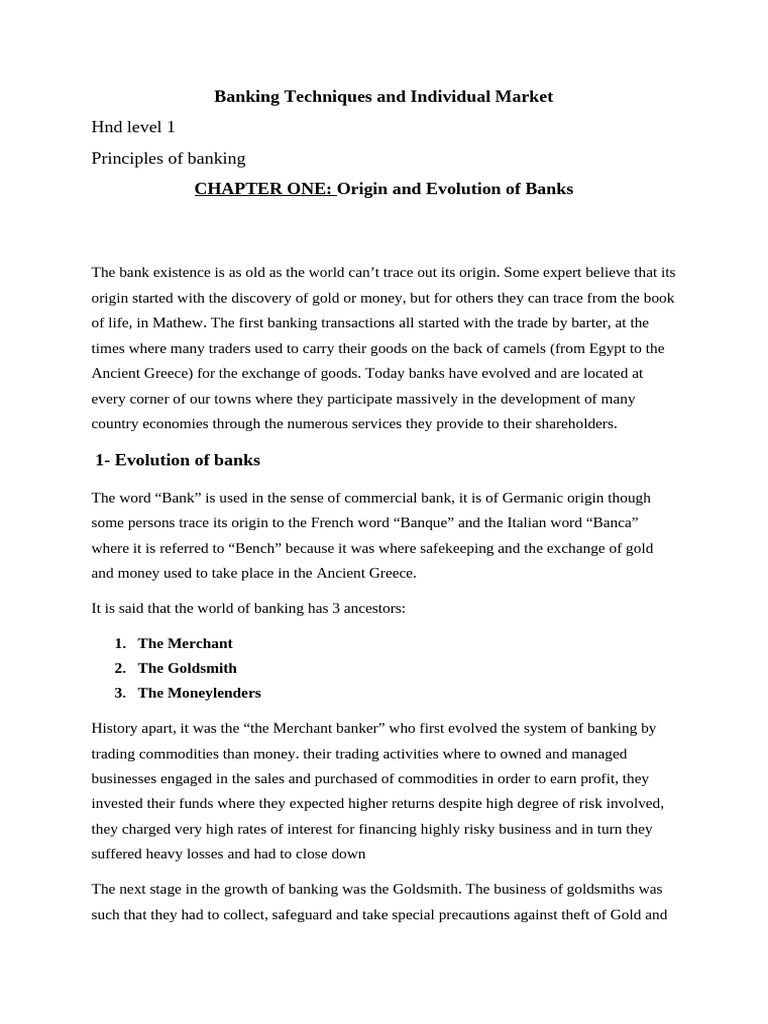 Banking Techniques and Individual Market

Hnd level 1

Principles of banking

CHAPTER ONE: Origin and Evolution of Banks

The bank existence is as old as the world can't trace out its origin. Some expert believe that its origin started with the discovery of gold or money, but for others they can trace from the book of life, in Mathew. The first banking transactions all started with the trade by barter, at the times where many traders used to carry their goods on the back of camels (from Egypt to the Ancient Greece) for the exchange of goods. Today banks have evolved and are located at every corner of our towns where they participate massively in the development of many country economies through the numerous services they provide to their shareholders.

1- Evolution of banks

The word "Bank" is used in the sense of commercial bank, it is of Germanic origin though some persons trace its origin to the French word "Banque" and the Italian word "Banca" where it is referred to "Bench" because it was where safekeeping and the exchange of gold and money used to take place in the Ancient Greece.

It is said that the world of banking has 3 ancestors:

1. The Merchant
2. The Goldsmith
3. The Moneylenders

History apart, it was the "the Merchant banker" who first evolved the system of banking by trading commodities than money. their trading activities where to owned and managed businesses engaged in the sales and purchased of commodities in order to earn profit, they invested their funds where they expected higher returns despite high degree of risk involved, they charged very high rates of interest for financing highly risky business and in turn they suffered heavy losses and had to close down

The next stage in the growth of banking was the Goldsmith. The business of goldsmiths was such that they had to collect, safeguard and take special precautions against theft of Gold and